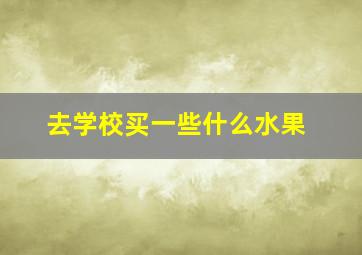 去学校买一些什么水果